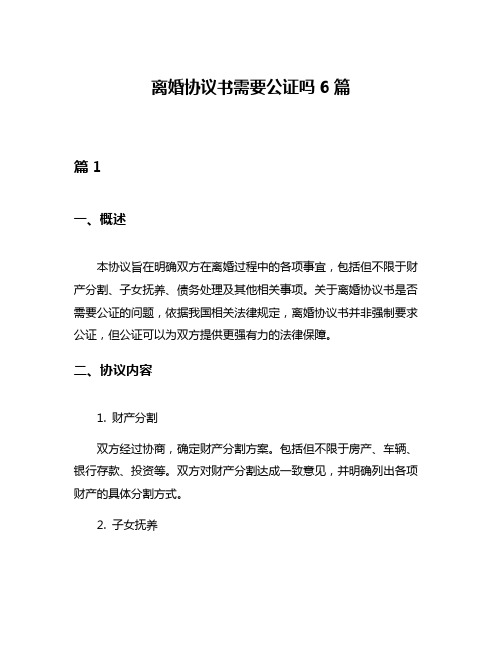 离婚协议书需要公证吗 6 篇

篇 1

一、概述

本协议旨在明确双方在离婚过程中的各项事宜，包括但不限于财产分割、子女抚养、债务处理及其他相关事项。关于离婚协议书是否需要公证的问题，依据我国相关法律规定，离婚协议书并非强制要求公证，但公证可以为双方提供更强有力的法律保障。

二、协议内容

1. 财产分割

双方经过协商，确定财产分割方案。包括但不限于房产、车辆、银行存款、投资等。双方对财产分割达成一致意见，并明确列出各项财产的具体分割方式。

2. 子女抚养